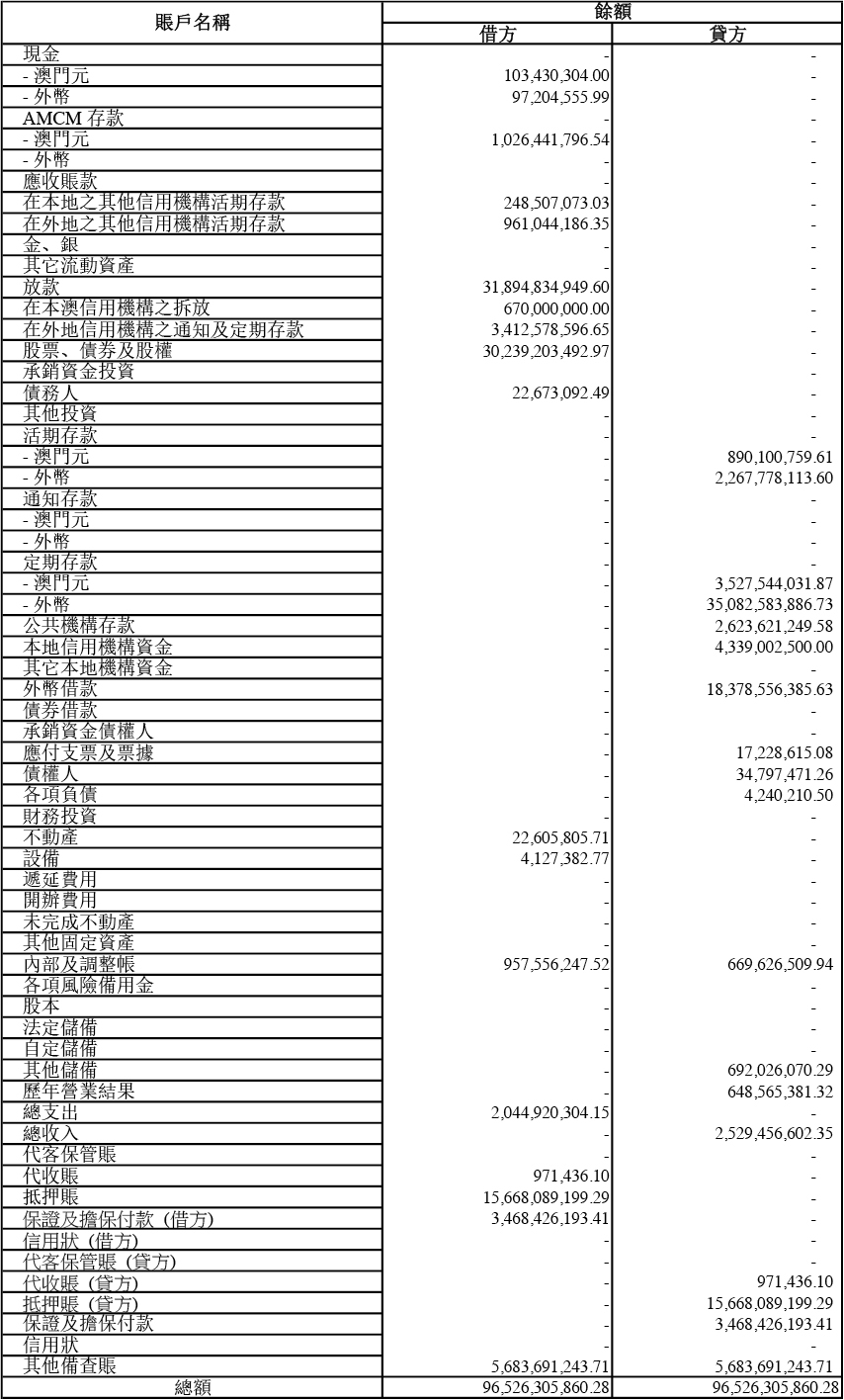 | 賬戶名稱 | 餘額 借方 | 餘額 貸方 |
|---|---|---|
| 現金 | - | - |
| - 澳門元 | 103,430,304.00 | - |
| - 外幣 | 97,204,555.99 | - |
| AMCM 存款 | - | - |
| - 澳門元 | 1,026,441,796.54 | - |
| - 外幣 | - | - |
| 應收賬款 | - | - |
| 在本地之其他信用機構活期存款 | 248,507,073.03 | - |
| 在外地之其他信用機構活期存款 | 961,044,186.35 | - |
| 金、銀 | - | - |
| 其它流動資產 | - | - |
| 放款 | 31,894,834,949.60 | - |
| 在本澳信用機構之拆放 | 670,000,000.00 | - |
| 在外地信用機構之通知及定期存款 | 3,412,578,596.65 | - |
| 股票、債券及股權 | 30,239,203,492.97 | - |
| 承銷資金投資 | - | - |
| 債務人 | 22,673,092.49 | - |
| 其他投資 | - | - |
| 活期存款 | - | - |
| - 澳門元 | - | 890,100,759.61 |
| - 外幣 | - | 2,267,778,113.60 |
| 通知存款 | - | - |
| - 澳門元 | - | - |
| - 外幣 | - | - |
| 定期存款 | - | - |
| - 澳門元 | - | 3,527,544,031.87 |
| - 外幣 | - | 35,082,583,886.73 |
| 公共機構存款 | - | 2,623,621,249.58 |
| 本地信用機構資金 | - | 4,339,002,500.00 |
| 其它本地機構資金 | - | - |
| 外幣借款 | - | 18,378,556,385.63 |
| 債券借款 | - | - |
| 承銷資金債權人 | - | - |
| 應付支票及票據 | - | 17,228,615.08 |
| 債權人 | - | 34,797,471.26 |
| 各項負債 | - | 4,240,210.50 |
| 財務投資 | - | - |
| 不動產 | 22,605,805.71 | - |
| 設備 | 4,127,382.77 | - |
| 遞延費用 | - | - |
| 開辦費用 | - | - |
| 未完成不動產 | - | - |
| 其他固定資產 | - | - |
| 內部及調整帳 | 957,556,247.52 | 669,626,509.94 |
| 各項風險備用金 | - | - |
| 股本 | - | - |
| 法定儲備 | - | - |
| 自定儲備 | - | - |
| 其他儲備 | - | 692,026,070.29 |
| 歷年營業結果 | - | 648,565,381.32 |
| 總支出 | 2,044,920,304.15 | - |
| 總收入 | - | 2,529,456,602.35 |
| 代客保管賬 | - | - |
| 代收賬 | 971,436.10 | - |
| 抵押賬 | 15,668,089,199.29 | - |
| 保證及擔保付款（借方） | 3,468,426,193.41 | - |
| 信用狀（借方） | - | - |
| 代客保管賬（貸方） | - | - |
| 代收賬（貸方） | - | 971,436.10 |
| 抵押賬（貸方） | - | 15,668,089,199.29 |
| 保證及擔保付款 | - | 3,468,426,193.41 |
| 信用狀 | - | - |
| 其他備查賬 | 5,683,691,243.71 | 5,683,691,243.71 |
| 總額 | 96,526,305,860.28 | 96,526,305,860.28 |